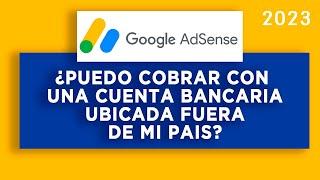 2023

Google AdSense

¿PUEDO COBRAR CON UNA CUENTA BANCARIA UBICADA FUERA DE MI PAIS?